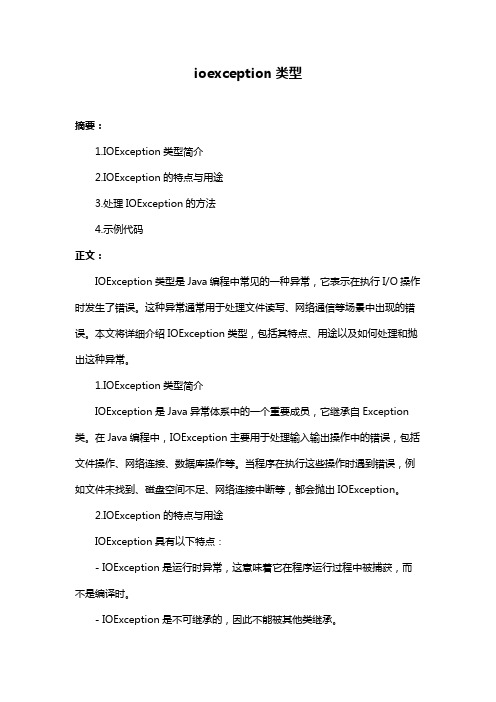 ioexception 类型

摘要：

1.IOException 类型简介

2.IOException 的特点与用途

3.处理 IOException 的方法

4.示例代码

正文：

IOException 类型是 Java 编程中常见的一种异常，它表示在执行 I/O 操作时发生了错误。这种异常通常用于处理文件读写、网络通信等场景中出现的错误。本文将详细介绍 IOException 类型，包括其特点、用途以及如何处理和抛出这种异常。

1.IOException 类型简介

IOException 是 Java 异常体系中的一个重要成员，它继承自 Exception 类。在 Java 编程中，IOException 主要用于处理输入输出操作中的错误，包括文件操作、网络连接、数据库操作等。当程序在执行这些操作时遇到错误，例如文件未找到、磁盘空间不足、网络连接中断等，都会抛出 IOException。

2.IOException 的特点与用途

IOException 具有以下特点：

- IOException 是运行时异常，这意味着它在程序运行过程中被捕获，而不是编译时。

- IOException 是不可继承的，因此不能被其他类继承。